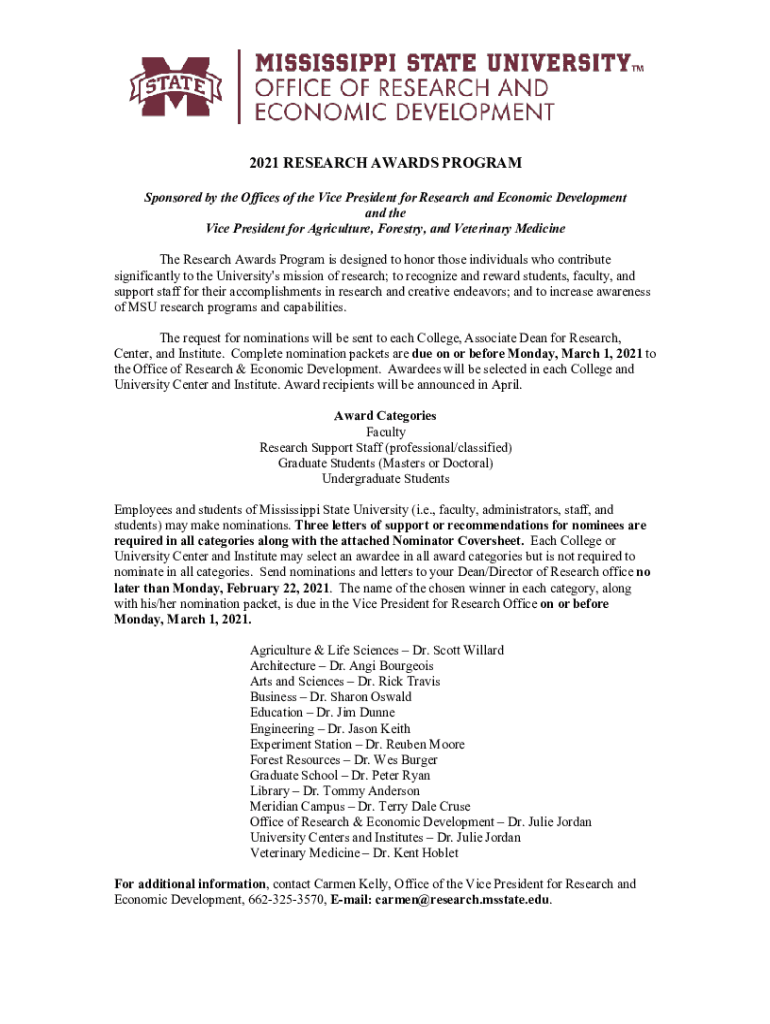 STATE

MISSISSIPPI STATE UNIVERSITY™
OFFICE OF RESEARCH AND
ECONOMIC DEVELOPMENT

2021 RESEARCH AWARDS PROGRAM

Sponsored by the Offices of the Vice President for Research and Economic Development
and the
Vice President for Agriculture, Forestry, and Veterinary Medicine

The Research Awards Program is designed to honor those individuals who contribute significantly to the University's mission of research; to recognize and reward students, faculty, and support staff for their accomplishments in research and creative endeavors; and to increase awareness of MSU research programs and capabilities.

The request for nominations will be sent to each College, Associate Dean for Research, Center, and Institute. Complete nomination packets are due on or before Monday, March 1, 2021 to the Office of Research & Economic Development. Awardees will be selected in each College and University Center and Institute. Award recipients will be announced in April.

Award Categories
Faculty
Research Support Staff (professional/classified)
Graduate Students (Masters or Doctoral)
Undergraduate Students

Employees and students of Mississippi State University (i.e., faculty, administrators, staff, and students) may make nominations. Three letters of support or recommendations for nominees are required in all categories along with the attached Nominator Coversheet. Each College or University Center and Institute may select an awardee in all award categories but is not required to nominate in all categories. Send nominations and letters to your Dean/Director of Research office no later than Monday, February 22, 2021. The name of the chosen winner in each category, along with his/her nomination packet, is due in the Vice President for Research Office on or before Monday, March 1, 2021.

Agriculture & Life Sciences – Dr. Scott Willard
Architecture – Dr. Angi Bourgeois
Arts and Sciences – Dr. Rick Travis
Business – Dr. Sharon Oswald
Education – Dr. Jim Dunne
Engineering – Dr. Jason Keith
Experiment Station – Dr. Reuben Moore
Forest Resources – Dr. Wes Burger
Graduate School – Dr. Peter Ryan
Library – Dr. Tommy Anderson
Meridian Campus – Dr. Terry Dale Cruse
Office of Research & Economic Development – Dr. Julie Jordan
University Centers and Institutes – Dr. Julie Jordan
Veterinary Medicine – Dr. Kent Hoblet

For additional information, contact Carmen Kelly, Office of the Vice President for Research and Economic Development, 662-325-3570, E-mail: carmen@research.msstate.edu.